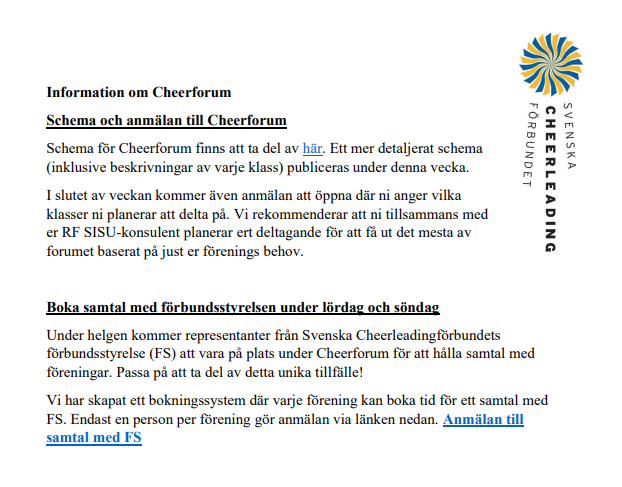 SVENSKA
CHEERLEADING
FÖRBUNDET

Information om Cheerforum

Schema och anmälan till Cheerforum

Schema för Cheerforum finns att ta del av här. Ett mer detaljerat schema (inklusive beskrivningar av varje klass) publiceras under denna vecka.

I slutet av veckan kommer även anmälan att öppna där ni anger vilka klasser ni planerar att delta på. Vi rekommenderar att ni tillsammans med er RF SISU-konsulent planerar ert deltagande för att få ut det mesta av forumet baserat på just er förenings behov.

Boka samtal med förbundsstyrelsen under lördag och söndag

Under helgen kommer representanter från Svenska Cheerleadingförbundets förbundsstyrelse (FS) att vara på plats under Cheerforum för att hålla samtal med föreningar. Passa på att ta del av detta unika tillfälle!

Vi har skapat ett bokningssystem där varje förening kan boka tid för ett samtal med FS. Endast en person per förening gör anmälan via länken nedan. Anmälan till samtal med FS